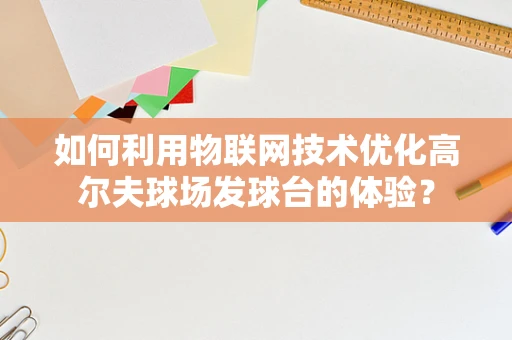 如何利用物联网技术优化高尔夫球场发球台的体验？